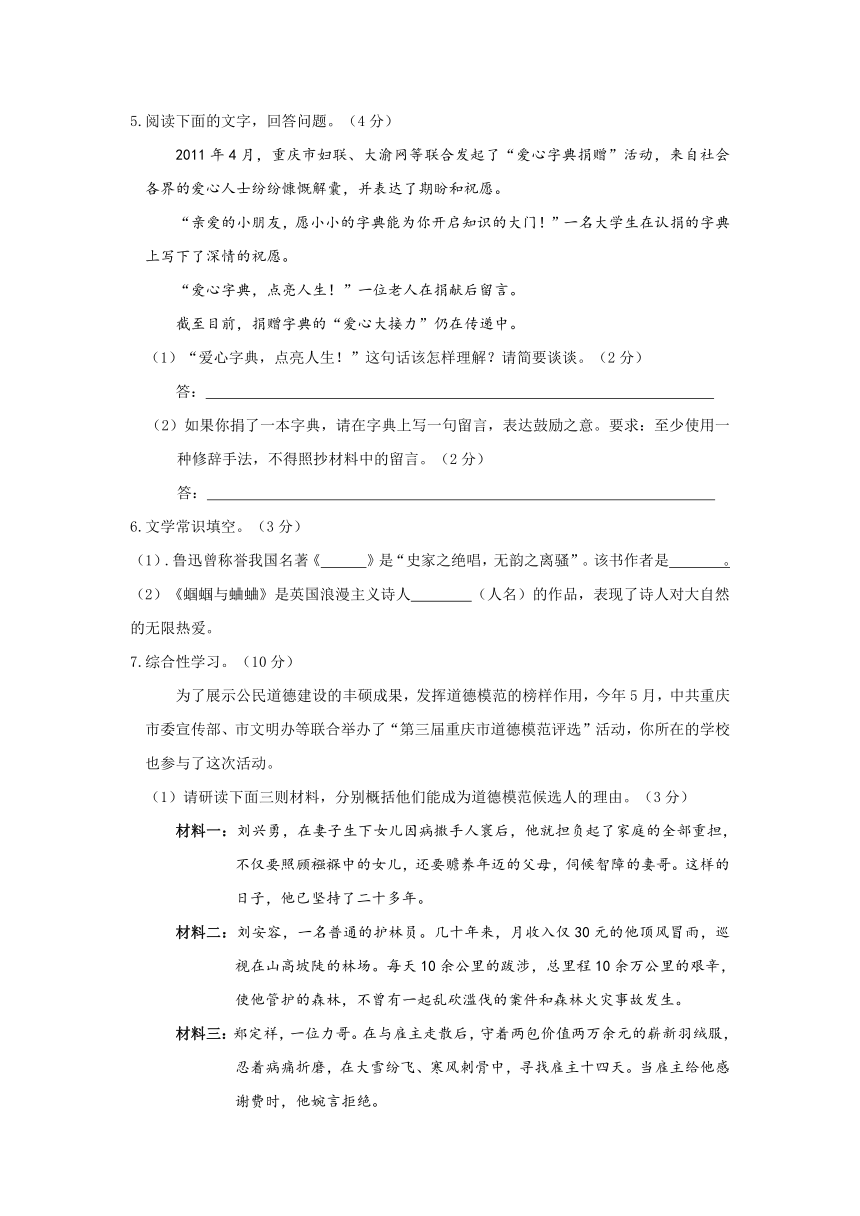 5.阅读下面的文字，回答问题。（4分）

2011年4月，重庆市妇联、大渝网等联合发起了“爱心字典捐赠”活动，来自社会各界的爱心人士纷纷慷慨解囊，并表达了期盼和祝愿。

“亲爱的小朋友，愿小小的字典能为你开启知识的大门！”一名大学生在认捐的字典上写下了深情的祝愿。

“爱心字典，点亮人生！”一位老人在捐献后留言。

截至目前，捐赠字典的“爱心大接力”仍在传递中。

（1）“爱心字典，点亮人生！”这句话该怎样理解？请简要谈谈。（2分）

答：______

（2）如果你捐了一本字典，请在字典上写一句留言，表达鼓励之意。要求：至少使用一种修辞手法，不得照抄材料中的留言。（2分）

答：______

6.文学常识填空。（3分）

（1）.鲁迅曾称誉我国名著《______》是“史家之绝唱，无韵之离骚”。该书作者是______。

（2）《蝈蝈与蛐蛐》是英国浪漫主义诗人______（人名）的作品，表现了诗人对大自然的无限热爱。

7.综合性学习。（10分）

为了展示公民道德建设的丰硕成果，发挥道德模范的榜样作用，今年5月，中共重庆市委宣传部、市文明办等联合举办了“第三届重庆市道德模范评选”活动，你所在的学校也参与了这次活动。

（1）请研读下面三则材料，分别概括他们能成为道德模范候选人的理由。（3分）

材料一：刘兴勇，在妻子生下女儿因病撒手人寰后，他就担负起了家庭的全部重担，不仅要照顾襁褓中的女儿，还要赡养年迈的父母，伺候智障的妻哥。这样的日子，他已坚持了二十多年。

材料二：刘安容，一名普通的护林员。几十年来，月收入仅30元的他顶风冒雨，巡视在山高坡陡的林场。每天10余公里的跋涉，总里程10余万公里的艰辛，使他管护的森林，不曾有一起乱砍滥伐的案件和森林火灾事故发生。

材料三：郑定祥，一位力哥。在与雇主走散后，守着两包价值两万余元的崭新羽绒服，忍着病痛折磨，在大雪纷飞、寒风刺骨中，寻找雇主十四天。当雇主给他感谢费时，他婉言拒绝。